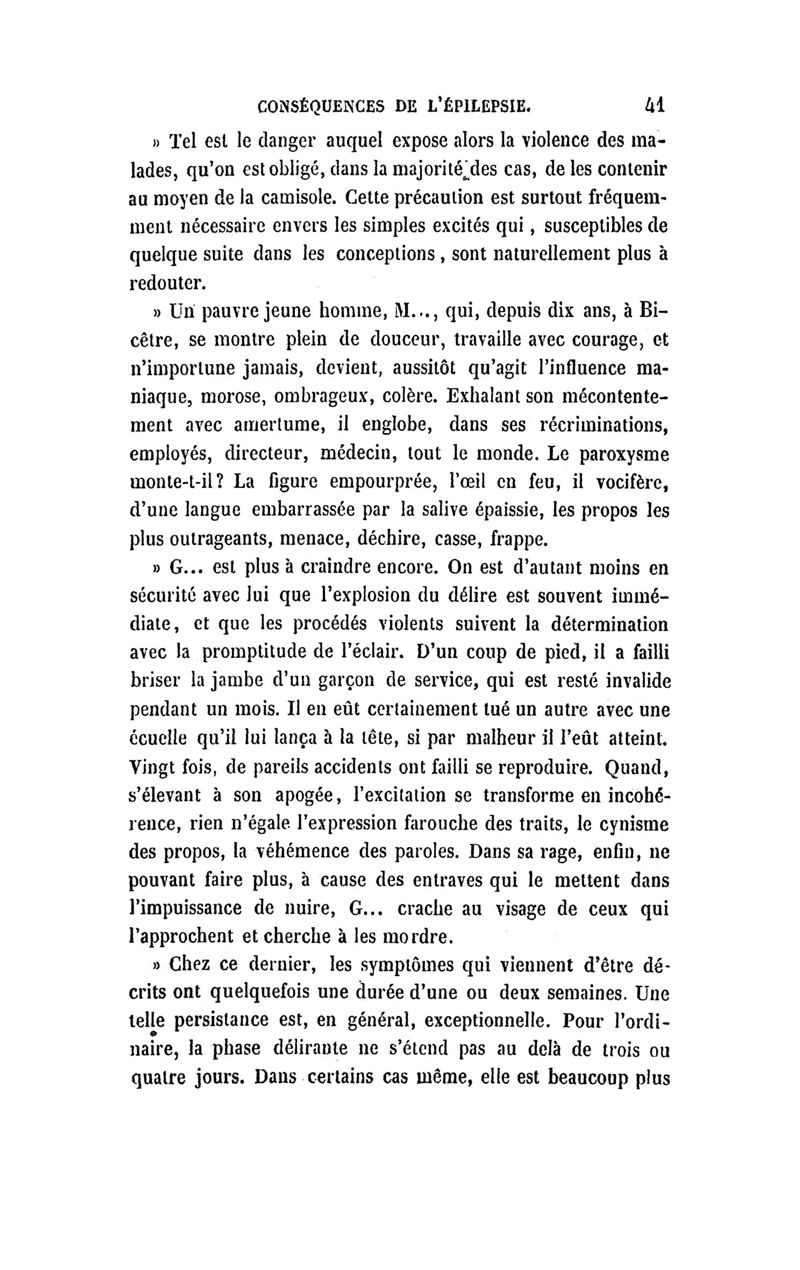 CONSÉQUENCES DE L'ÉPILEPSIE. 41

» Tel est le danger auquel expose alors la violence des malades, qu'on est obligé, dans la majorité des cas, de les contenir au moyen de la camisole. Cette précaution est surtout fréquemment nécessaire envers les simples excités qui, susceptibles de quelque suite dans les conceptions, sont naturellement plus à redouter.

» Un pauvre jeune homme, M..., qui, depuis dix ans, à Bicêtre, se montre plein de douceur, travaille avec courage, et n'importune jamais, devient, aussitôt qu'agit l'influence maniaque, morose, ombrageux, colère. Exhalant son mécontentement avec amertume, il englobe, dans ses récriminations, employés, directeur, médecin, tout le monde. Le paroxysme monte-t-il? La figure empourprée, l'œil en feu, il vocifère, d'une langue embarrassée par la salive épaissie, les propos les plus outrageants, menace, déchire, casse, frappe.

» G... est plus à craindre encore. On est d'autant moins en sécurité avec lui que l'explosion du délire est souvent immédiate, et que les procédés violents suivent la détermination avec la promptitude de l'éclair. D'un coup de pied, il a failli briser la jambe d'un garçon de service, qui est resté invalide pendant un mois. Il en eût certainement tué un autre avec une écuelle qu'il lui lança à la tête, si par malheur il l'eût atteint. Vingt fois, de pareils accidents ont failli se reproduire. Quand, s'élevant à son apogée, l'excitation se transforme en incohérence, rien n'égale l'expression farouche des traits, le cynisme des propos, la véhémence des paroles. Dans sa rage, enfin, ne pouvant faire plus, à cause des entraves qui le mettent dans l'impuissance de nuire, G... crache au visage de ceux qui l'approchent et cherche à les mordre.

» Chez ce dernier, les symptômes qui viennent d'être décrits ont quelquefois une durée d'une ou deux semaines. Une telle persistance est, en général, exceptionnelle. Pour l'ordinaire, la phase délirante ne s'étend pas au delà de trois ou quatre jours. Dans certains cas même, elle est beaucoup plus